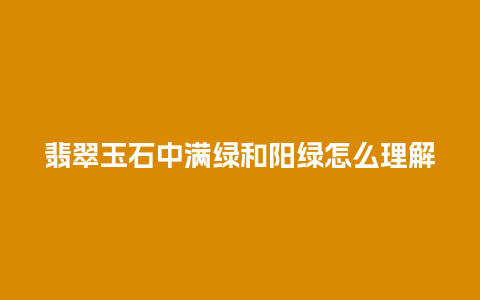 翡翠玉石中满绿和阳绿怎么理解